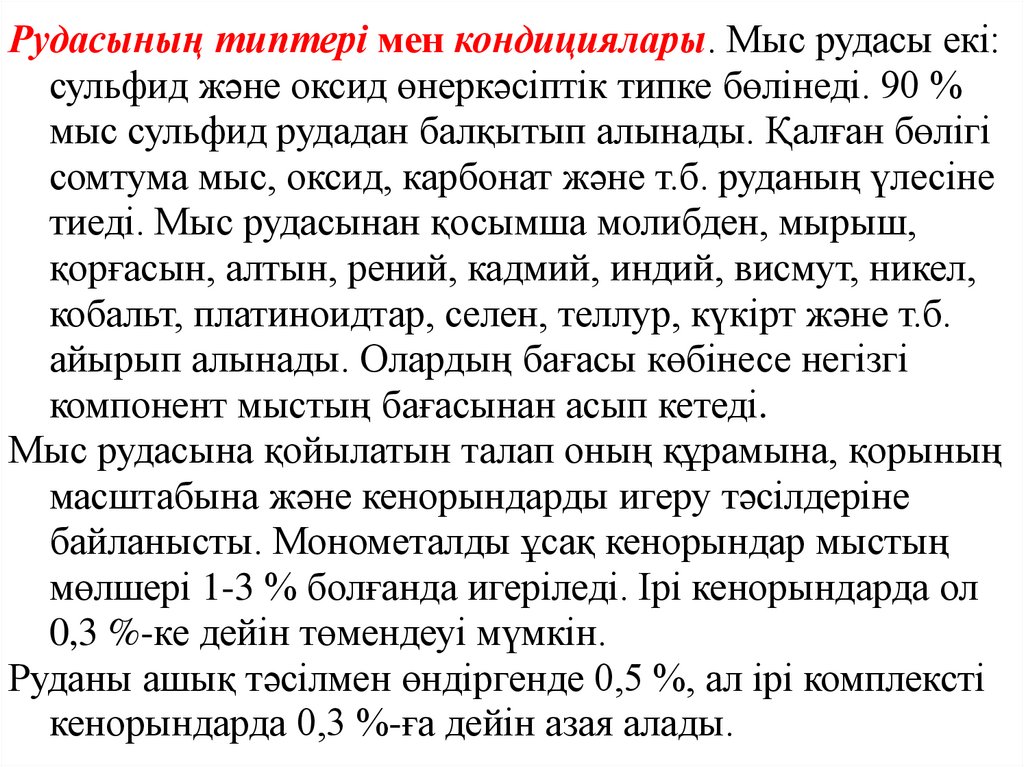 Рудасының типтері мен кондициялары. Мыс рудасы екі: сульфид және оксид өнеркәсіптік типке бөлінеді. 90 % мыс сульфид рудадан балқытып алынады. Қалған бөлігі сомтума мыс, оксид, карбонат және т.б. руданың үлесіне тиеді. Мыс рудасынан қосымша молибден, мырыш, қорғасын, алтын, рений, кадмий, индий, висмут, никел, кобальт, платиноидтар, селен, теллур, күкірт және т.б. айырып алынады. Олардың бағасы көбінесе негізгі компонент мыстың бағасынан асып кетеді.

Мыс рудасына қойылатын талап оның құрамына, қорының масштабына және кенорындарды игеру тәсілдеріне байланысты. Монометалды ұсақ кенорындар мыстың мөлшері 1-3 % болғанда игеріледі. Ірі кенорындарда ол 0,3 %-ке дейін төмендеуі мүмкін.

Руданы ашық тәсілмен өндіргенде 0,5 %, ал ірі комплексті кенорындарда 0,3 %-ға дейін азая алады.